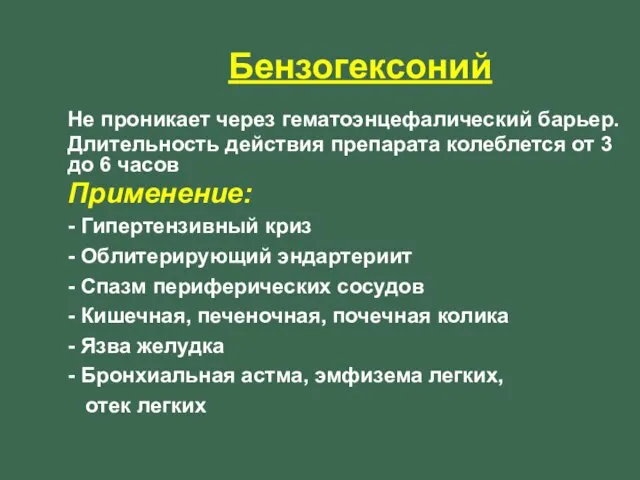 Бензогексоний

Не проникает через гематоэнцефалический барьер.

Длительность действия препарата колеблется от 3 до 6 часов

Применение:

- Гипертензивный криз

- Облитерирующий эндартериит

- Спазм периферических сосудов

- Кишечная, печеночная, почечная колика

- Язва желудка

- Бронхиальная астма, эмфизема легких, отек легких